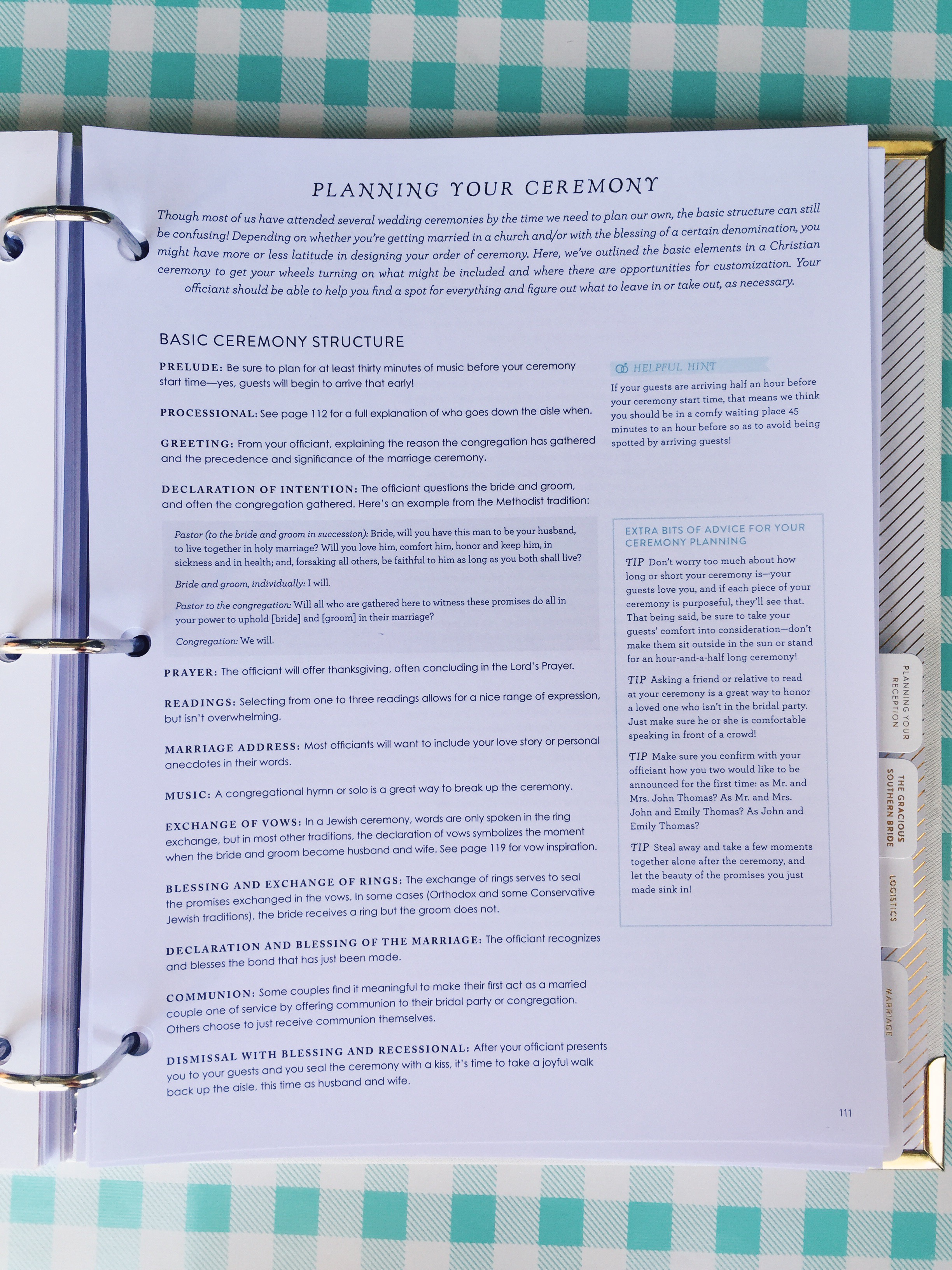 PLANNING YOUR CEREMONY

Though most of us have attended several wedding ceremonies by the time we need to plan our own, the basic structure can still be confusing! Depending on whether you're getting married in a church and/or with the blessing of a certain denomination, you might have more or less latitude in designing your order of ceremony. Here, we've outlined the basic elements in a Christian ceremony to get your wheels turning on what might be included and where there are opportunities for customization. Your officiant should be able to help you find a spot for everything and figure out what to leave in or take out, as necessary.

BASIC CEREMONY STRUCTURE

PRELUDE: Be sure to plan for at least thirty minutes of music before your ceremony start time—yes, guests will begin to arrive that early!

PROCESSIONAL: See page 112 for a full explanation of who goes down the aisle when.

GREETING: From your officiant, explaining the reason the congregation has gathered and the precedence and significance of the marriage ceremony.

DECLARATION OF INTENTION: The officiant questions the bride and groom, and often the congregation gathered. Here's an example from the Methodist tradition:

Pastor (to the bride and groom in succession): Bride, will you have this man to be your husband, to live together in holy marriage? Will you love him, comfort him, honor and keep him, in sickness and in health; and, forsaking all others, be faithful to him as long as you both shall live?

Bride and groom, individually: I will.

Pastor to the congregation: Will all who are gathered here to witness these promises do all in your power to uphold [bride] and [groom] in their marriage?

Congregation: We will.

PRAYER: The officiant will offer thanksgiving, often concluding in the Lord's Prayer.

READINGS: Selecting from one to three readings allows for a nice range of expression, but isn't overwhelming.

MARRIAGE ADDRESS: Most officiants will want to include your love story or personal anecdotes in their words.

MUSIC: A congregational hymn or solo is a great way to break up the ceremony.

EXCHANGE OF VOWS: In a Jewish ceremony, words are only spoken in the ring exchange, but in most other traditions, the declaration of vows symbolizes the moment when the bride and groom become husband and wife. See page 119 for vow inspiration.

BLESSING AND EXCHANGE OF RINGS: The exchange of rings serves to seal the promises exchanged in the vows. In some cases (Orthodox and some Conservative Jewish traditions), the bride receives a ring but the groom does not.

DECLARATION AND BLESSING OF THE MARRIAGE: The officiant recognizes and blesses the bond that has just been made.

COMMUNION: Some couples find it meaningful to make their first act as a married couple one of service by offering communion to their bridal party or congregation. Others choose to just receive communion themselves.

DISMISSAL WITH BLESSING AND RECESSIONAL: After your officiant presents you to your guests and you seal the ceremony with a kiss, it's time to take a joyful walk back up the aisle, this time as husband and wife.

HELPFUL HINT

If your guests are arriving half an hour before your ceremony start time, that means we think you should be in a comfy waiting place 45 minutes to an hour before so as to avoid being spotted by arriving guests!

EXTRA BITS OF ADVICE FOR YOUR CEREMONY PLANNING

TIP Don't worry too much about how long or short your ceremony is—your guests love you, and if each piece of your ceremony is purposeful, they'll see that. That being said, be sure to take your guests' comfort into consideration—don't make them sit outside in the sun or stand for an hour-and-a-half long ceremony!

TIP Asking a friend or relative to read at your ceremony is a great way to honor a loved one who isn't in the bridal party. Just make sure he or she is comfortable speaking in front of a crowd!

TIP Make sure you confirm with your officiant how you two would like to be announced for the first time: as Mr. and Mrs. John Thomas? As Mr. and Mrs. John and Emily Thomas? As John and Emily Thomas?

TIP Steal away and take a few moments together alone after the ceremony, and let the beauty of the promises you just made sink in!

111

PLANNING YOUR RECEPTION
THE GRACIOUS SOUTHERN BRIDE
LOGISTICS
MARRIAGE